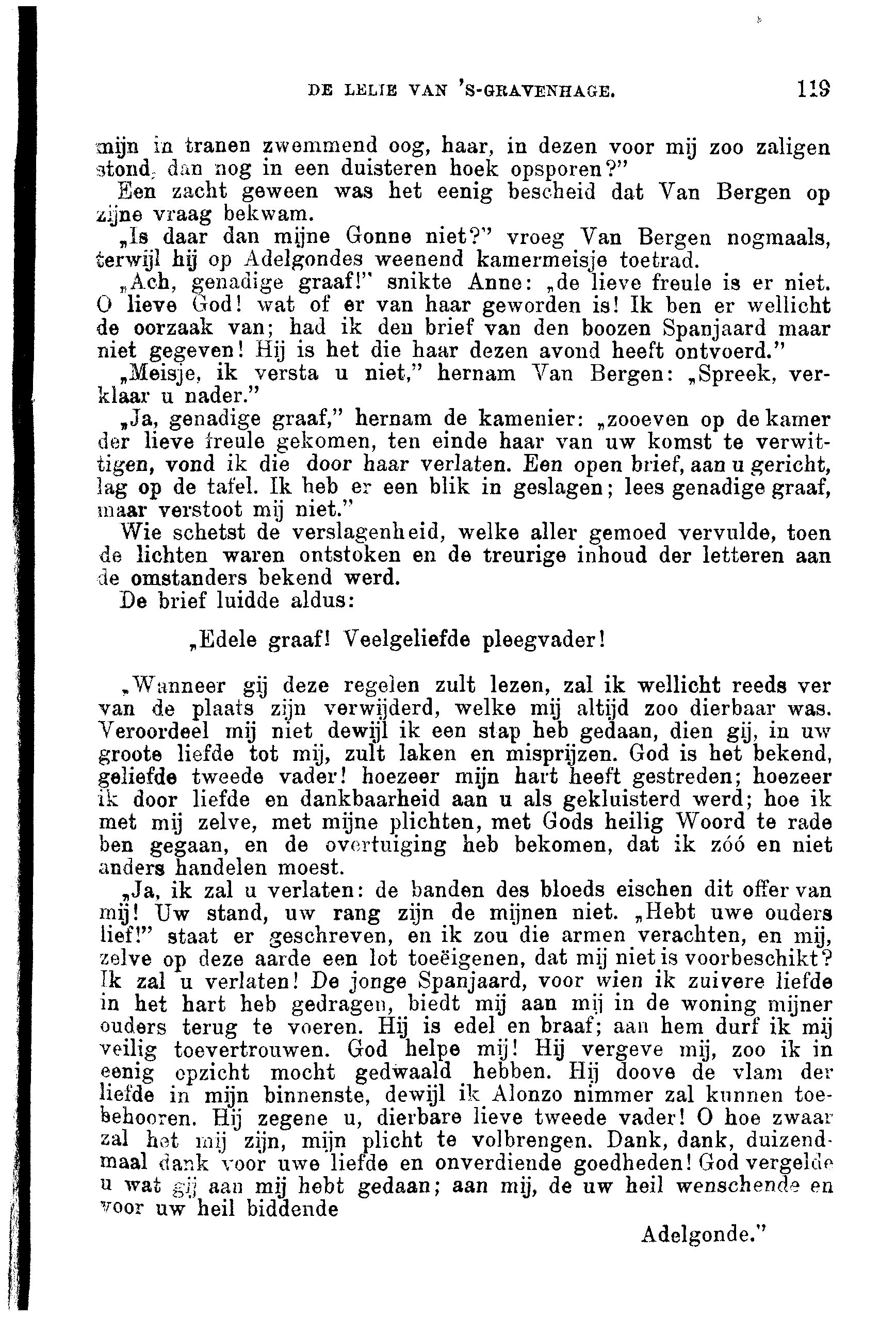 DE LELIE VAN 'S-GRAVENHAGE. 119

mijn in tranen zwemmend oog, haar, in dezen voor mij zoo zaligen stond, dan nog in een duisteren hoek opsporen?"

Een zacht geween was het eenig bescheid dat Van Bergen op zijne vraag bekwam.

„Is daar dan mijne Gonne niet?" vroeg Van Bergen nogmaals, terwijl hij op Adelgondes weenend kamermeisje toetrad.

„Ach, genadige graaf!" snikte Anne: „de lieve freule is er niet. O lieve God! wat of er van haar geworden is! Ik ben er wellicht de oorzaak van; had ik den brief van den boozen Spanjaard maar niet gegeven! Hij is het die haar dezen avond heeft ontvoerd."

„Meisje, ik versta u niet," hernam Van Bergen: „Spreek, verklaar u nader."

„Ja, genadige graaf," hernam de kamenier: „zooeven op de kamer der lieve freule gekomen, ten einde haar van uw komst te verwittigen, vond ik die door haar verlaten. Een open brief, aan u gericht, lag op de tafel. Ik heb er een blik in geslagen; lees genadige graaf, maar verstoot mij niet."

Wie schetst de verslagenheid, welke aller gemoed vervulde, toen de lichten waren ontstoken en de treurige inhoud der letteren aan de omstanders bekend werd.

De brief luidde aldus:

„Edele graaf! Veelgeliefde pleegvader!

„Wanneer gij deze regelen zult lezen, zal ik wellicht reeds ver van de plaats zijn verwijderd, welke mij altijd zoo dierbaar was. Veroordeel mij niet dewijl ik een stap heb gedaan, dien gij, in uw groote liefde tot mij, zult laken en misprijzen. God is het bekend, geliefde tweede vader! hoezeer mijn hart heeft gestreden; hoezeer ik door liefde en dankbaarheid aan u als gekluisterd werd; hoe ik met mij zelve, met mijne plichten, met Gods heilig Woord te rade ben gegaan, en de overtuiging heb bekomen, dat ik zóó en niet anders handelen moest.

„Ja, ik zal u verlaten: de banden des bloeds eischen dit offer van mij! Uw stand, uw rang zijn de mijnen niet. „Hebt uwe ouders lief!" staat er geschreven, en ik zou die armen verachten, en mij, zelve op deze aarde een lot toeëigenen, dat mij niet is voorbeschikt? Ik zal u verlaten! De jonge Spanjaard, voor wien ik zuivere liefde in het hart heb gedragen, biedt mij aan mij in de woning mijner ouders terug te voeren. Hij is edel en braaf; aan hem durf ik mij veilig toevertrouwen. God helpe mij! Hij vergeve mij, zoo ik in eenig opzicht mocht gedwaald hebben. Hij doove de vlam der liefde in mijn binnenste, dewijl ik Alonzo nimmer zal kunnen toebehooren. Hij zegene u, dierbare lieve tweede vader! O hoe zwaar zal het mij zijn, mijn plicht te volbrengen. Dank, dank, duizendmaal dank voor uwe liefde en onverdiende goedheden! God vergelde u wat gij aan mij hebt gedaan; aan mij, de uw heil wenschende en voor uw heil biddende

Adelgonde."